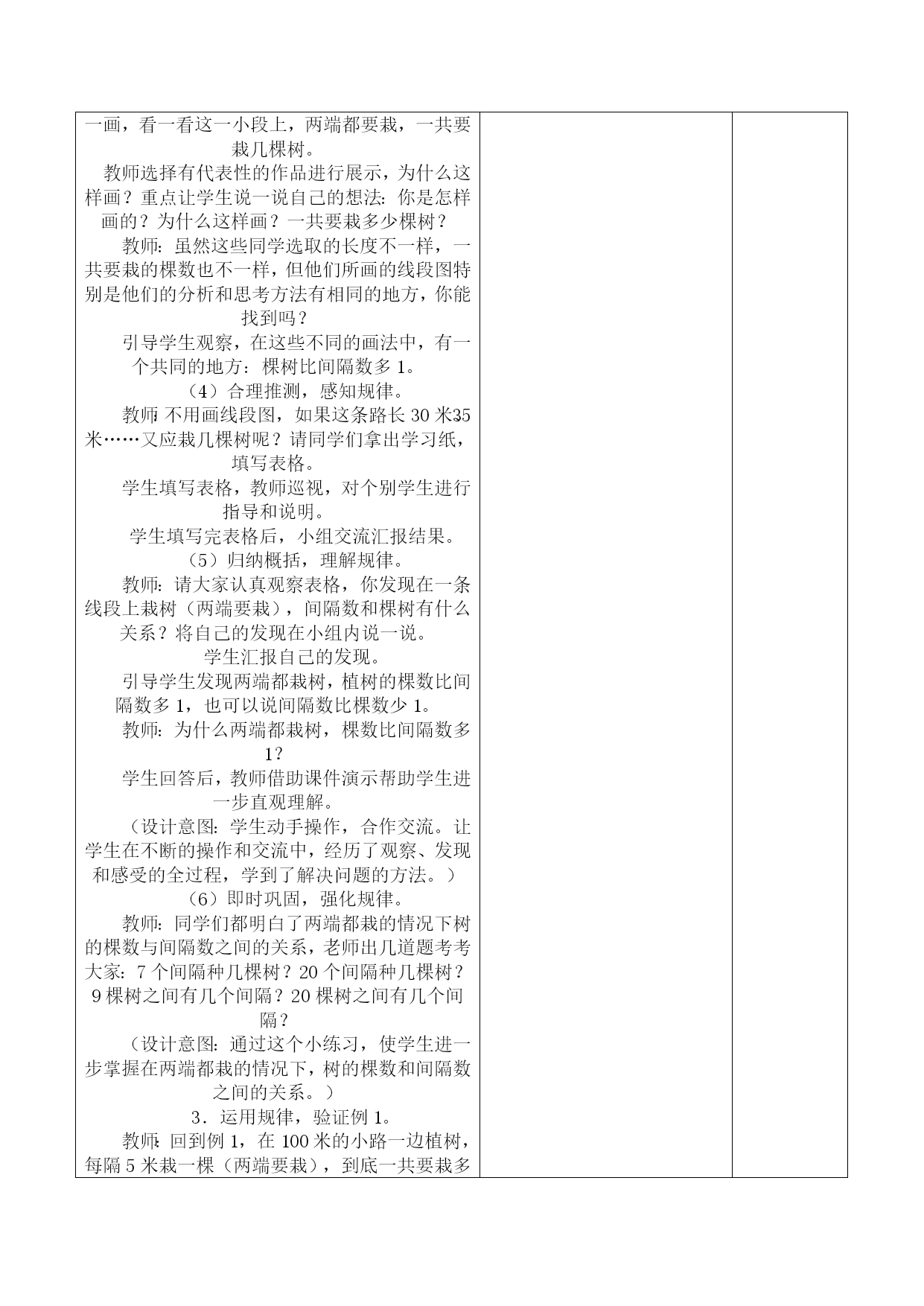 一画，看一看这一小段上，两端都要栽，一共要栽几棵树。

教师选择有代表性的作品进行展示，为什么这样画？重点让学生说一说自己的想法：你是怎样画的？为什么这样画？一共要栽多少棵树？

教师：虽然这些同学选取的长度不一样，一共要栽的棵数也不一样，但他们所画的线段图特别是他们的分析和思考方法有相同的地方，你能找到吗？

引导学生观察，在这些不同的画法中，有一个共同的地方：棵树比间隔数多 1。

（4）合理推测，感知规律。

教师：不用画线段图，如果这条路长 30 米、35 米……又应栽几棵树呢？请同学们拿出学习纸，填写表格。

学生填写表格，教师巡视，对个别学生进行指导和说明。

学生填写完表格后，小组交流汇报结果。

（5）归纳概括，理解规律。

教师：请大家认真观察表格，你发现在一条线段上栽树（两端要栽），间隔数和棵树有什么关系？将自己的发现在小组内说一说。

学生汇报自己的发现。

引导学生发现两端都栽树，植树的棵数比间隔数多 1，也可以说间隔数比棵数少 1。

教师：为什么两端都栽树，棵数比间隔数多 1？

学生回答后，教师借助课件演示帮助学生进一步直观理解。

（设计意图：学生动手操作，合作交流。让学生在不断的操作和交流中，经历了观察、发现和感受的全过程，学到了解决问题的方法。）

（6）即时巩固，强化规律。

教师：同学们都明白了两端都栽的情况下树的棵数与间隔数之间的关系，老师出几道题考考大家：7 个间隔种几棵树？20 个间隔种几棵树？9 棵树之间有几个间隔？20 棵树之间有几个间隔？

（设计意图：通过这个小练习，使学生进一步掌握在两端都栽的情况下，树的棵数和间隔数之间的关系。）

3．运用规律，验证例 1。

教师：回到例 1，在 100 米的小路一边植树，每隔 5 米栽一棵（两端要栽），到底一共要栽多